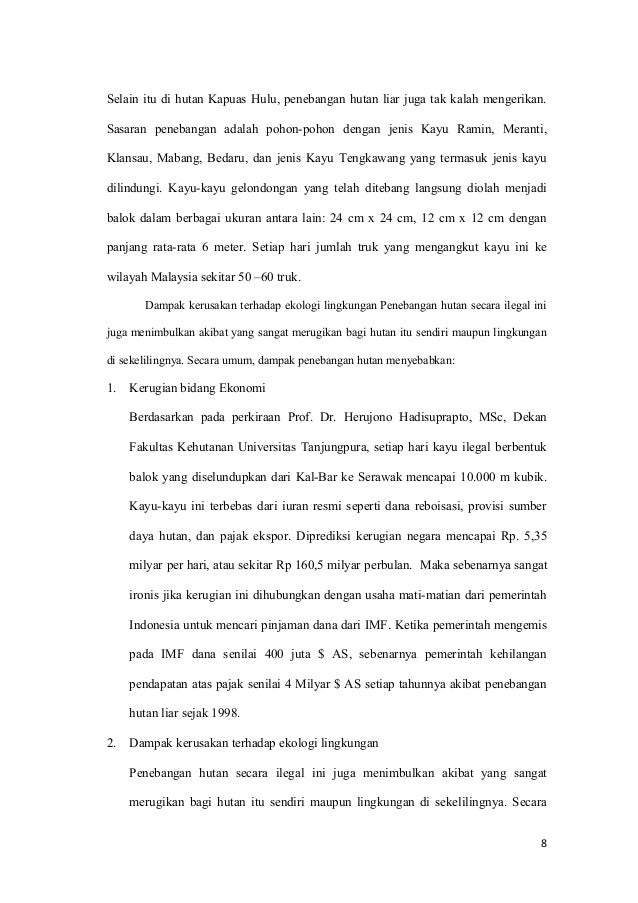 Selain itu di hutan Kapuas Hulu, penebangan hutan liar juga tak kalah mengerikan. Sasaran penebangan adalah pohon-pohon dengan jenis Kayu Ramin, Meranti, Klansau, Mabang, Bedaru, dan jenis Kayu Tengkawang yang termasuk jenis kayu dilindungi. Kayu-kayu gelondongan yang telah ditebang langsung diolah menjadi balok dalam berbagai ukuran antara lain: 24 cm x 24 cm, 12 cm x 12 cm dengan panjang rata-rata 6 meter. Setiap hari jumlah truk yang mengangkut kayu ini ke wilayah Malaysia sekitar 50 –60 truk.

Dampak kerusakan terhadap ekologi lingkungan Penebangan hutan secara ilegal ini juga menimbulkan akibat yang sangat merugikan bagi hutan itu sendiri maupun lingkungan di sekelilingnya. Secara umum, dampak penebangan hutan menyebabkan:

1. Kerugian bidang Ekonomi

Berdasarkan pada perkiraan Prof. Dr. Herujono Hadisuprapto, MSc, Dekan Fakultas Kehutanan Universitas Tanjungpura, setiap hari kayu ilegal berbentuk balok yang diselundupkan dari Kal-Bar ke Serawak mencapai 10.000 m kubik. Kayu-kayu ini terbebas dari iuran resmi seperti dana reboisasi, provisi sumber daya hutan, dan pajak ekspor. Diprediksi kerugian negara mencapai Rp. 5,35 milyar per hari, atau sekitar Rp 160,5 milyar perbulan. Maka sebenarnya sangat ironis jika kerugian ini dihubungkan dengan usaha mati-matian dari pemerintah Indonesia untuk mencari pinjaman dana dari IMF. Ketika pemerintah mengemis pada IMF dana senilai 400 juta $ AS, sebenarnya pemerintah kehilangan pendapatan atas pajak senilai 4 Milyar $ AS setiap tahunnya akibat penebangan hutan liar sejak 1998.

2. Dampak kerusakan terhadap ekologi lingkungan

Penebangan hutan secara ilegal ini juga menimbulkan akibat yang sangat merugikan bagi hutan itu sendiri maupun lingkungan di sekelilingnya. Secara

8